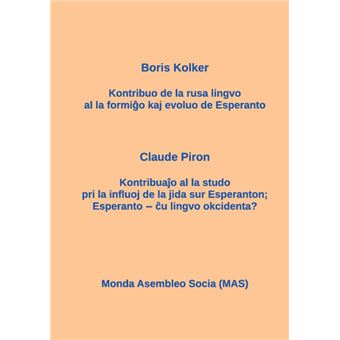 Boris Kolker

Kontribuo de la rusa lingvo
al la formiĝo kaj evoluo de Esperanto

Claude Piron

Kontribuaĵo al la studo
pri la influoj de la jida sur Esperanton;
Esperanto – ĉu lingvo okcidenta?

Monda Asembleo Socia (MAS)